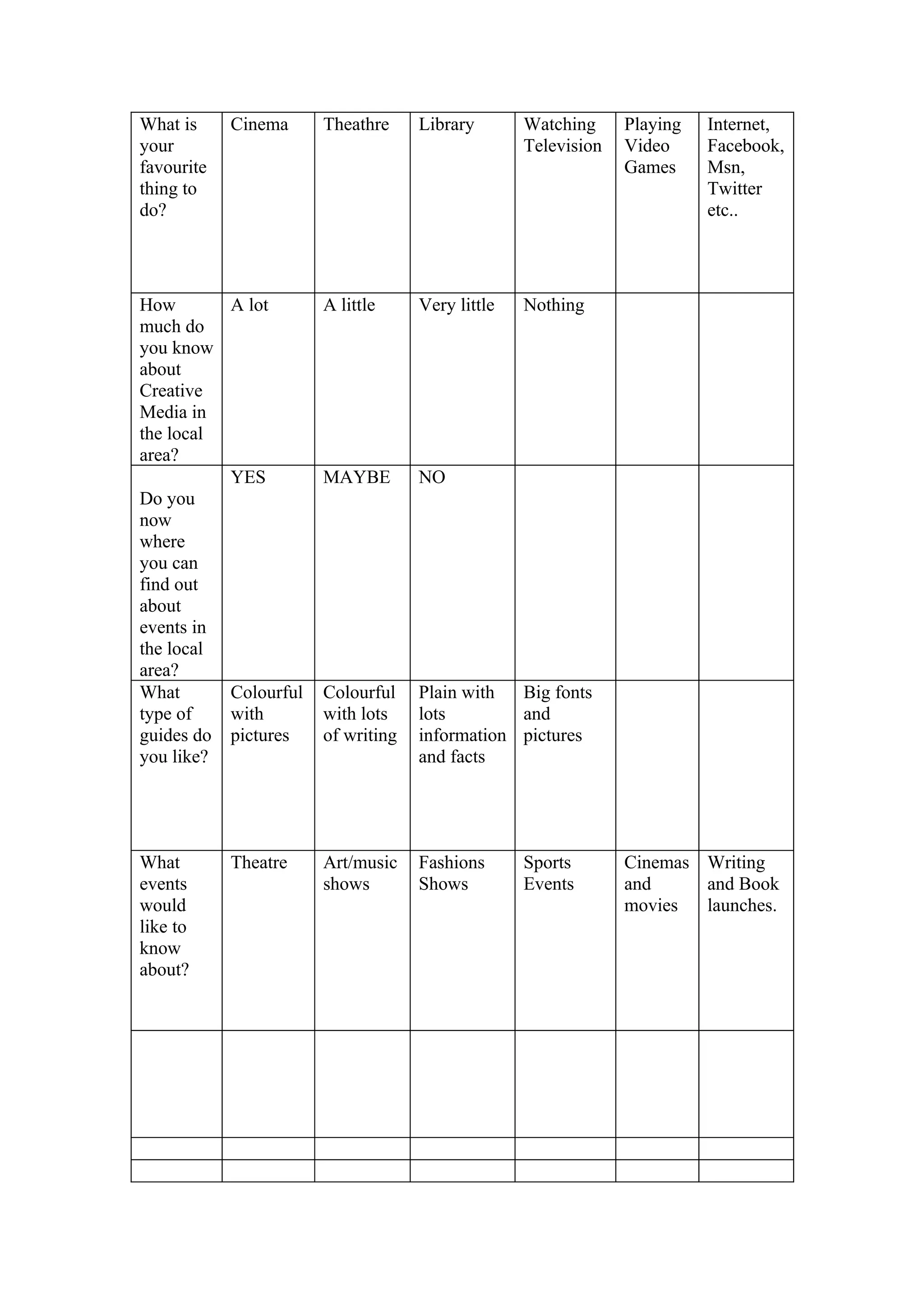 | What is your favourite thing to do? | Cinema | Theathre | Library | Watching Television | Playing Video Games | Internet, Facebook, Msn, Twitter etc.. |
|---|---|---|---|---|---|---|
| How much do you know about Creative Media in the local area? | A lot | A little | Very little | Nothing | | |
| Do you now where you can find out about events in the local area? | YES | MAYBE | NO | | | |
| What type of guides do you like? | Colourful with pictures | Colourful with lots of writing | Plain with lots information and facts | Big fonts and pictures | | |
| What events would like to know about? | Theatre | Art/music shows | Fashions Shows | Sports Events | Cinemas and movies | Writing and Book launches. |
| | | | | | | |
| | | | | | | |
| | | | | | | |